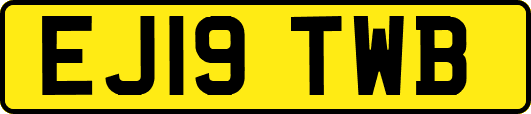 EJ19 TWB